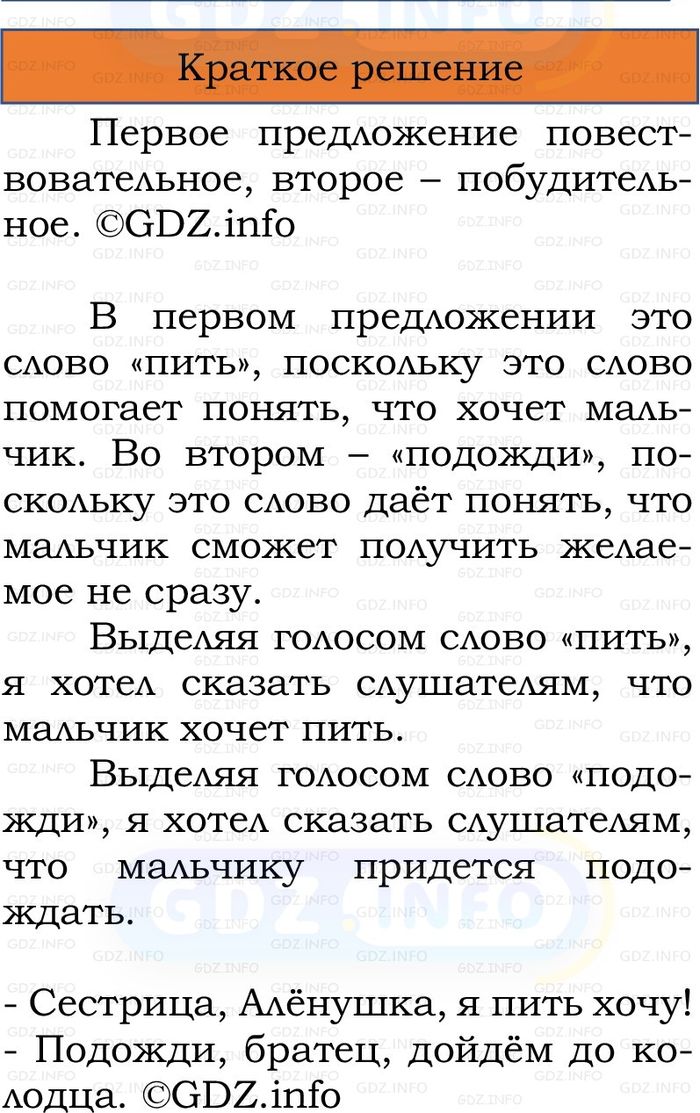 Краткое решение

Первое предложение повествовательное, второе – побудительное. ©GDZ.info

В первом предложении это слово «пить», поскольку это слово помогает понять, что хочет мальчик. Во втором – «подожди», поскольку это слово даёт понять, что мальчик сможет получить желаемое не сразу.

Выделяя голосом слово «пить», я хотел сказать слушателям, что мальчик хочет пить.

Выделяя голосом слово «подожди», я хотел сказать слушателям, что мальчику придется подождать.

- Сестрица, Алёнушка, я пить хочу!
- Подожди, братец, дойдём до колодца. ©GDZ.info